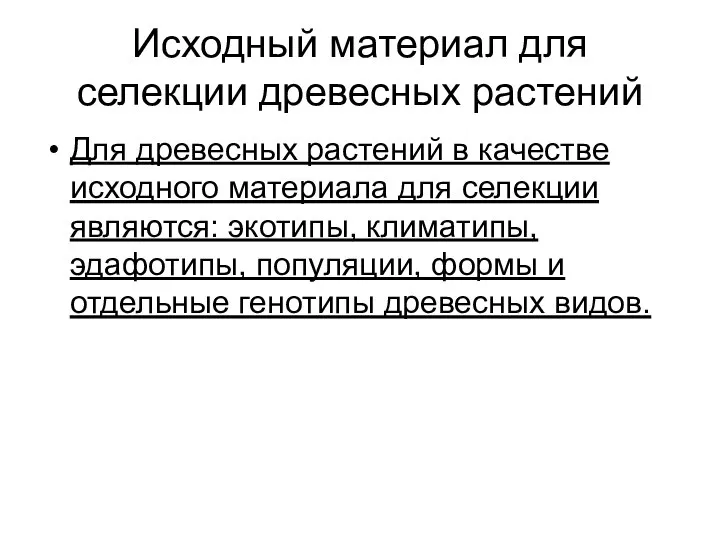 Исходный материал для селекции древесных растений

• Для древесных растений в качестве исходного материала для селекции являются: экотипы, климатипы, эдафотипы, популяции, формы и отдельные генотипы древесных видов.